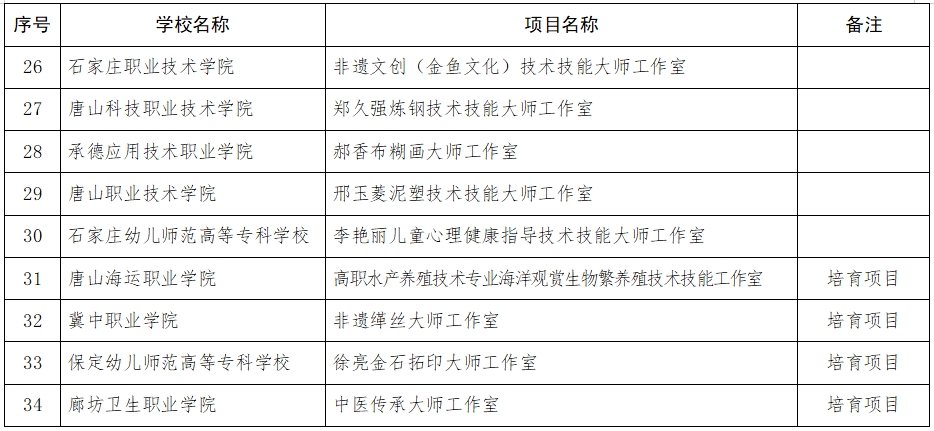 | 序号 | 学校名称 | 项目名称 | 备注 |
|---|---|---|---|
| 26 | 石家庄职业技术学院 | 非遗文创（金鱼文化）技术技能大师工作室 | |
| 27 | 唐山科技职业技术学院 | 郑久强炼钢技术技能大师工作室 | |
| 28 | 承德应用技术职业学院 | 郝香布糊画大师工作室 | |
| 29 | 唐山职业技术学院 | 邢玉菱泥塑技术技能大师工作室 | |
| 30 | 石家庄幼儿师范高等专科学校 | 李艳丽儿童心理健康指导技术技能大师工作室 | |
| 31 | 唐山海运职业学院 | 高职水产养殖技术专业海洋观赏生物繁养殖技术技能工作室 | 培育项目 |
| 32 | 冀中职业学院 | 非遗缂丝大师工作室 | 培育项目 |
| 33 | 保定幼儿师范高等专科学校 | 徐亮金石拓印大师工作室 | 培育项目 |
| 34 | 廊坊卫生职业学院 | 中医传承大师工作室 | 培育项目 |